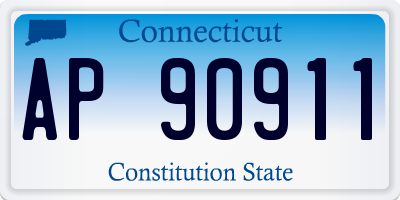 Connecticut

AP 90911

Constitution State